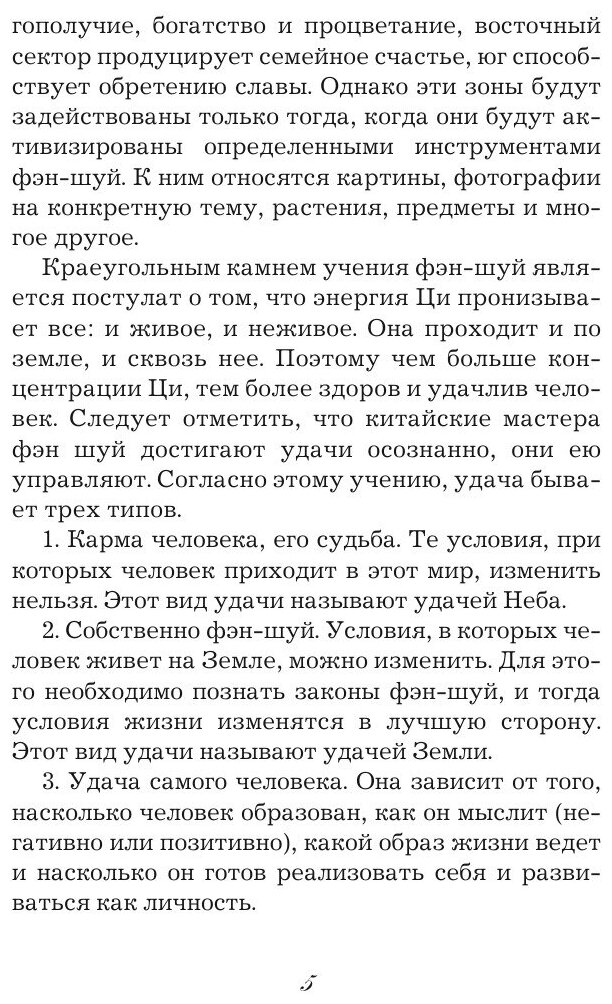 гополучие, богатство и процветание, восточный сектор продуцирует семейное счастье, юг способствует обретению славы. Однако эти зоны будут задействованы только тогда, когда они будут активизированы определенными инструментами фэн-шуй. К ним относятся картины, фотографии на конкретную тему, растения, предметы и многое другое.

Краеугольным камнем учения фэн-шуй является постулат о том, что энергия Ци пронизывает все: и живое, и неживое. Она проходит и по земле, и сквозь нее. Поэтому чем больше концентрации Ци, тем более здоров и удачлив человек. Следует отметить, что китайские мастера фэн шуй достигают удачи осознанно, они ею управляют. Согласно этому учению, удача бывает трех типов.

1. Карма человека, его судьба. Те условия, при которых человек приходит в этот мир, изменить нельзя. Этот вид удачи называют удачей Неба.

2. Собственно фэн-шуй. Условия, в которых человек живет на Земле, можно изменить. Для этого необходимо познать законы фэн-шуй, и тогда условия жизни изменятся в лучшую сторону. Этот вид удачи называют удачей Земли.

3. Удача самого человека. Она зависит от того, насколько человек образован, как он мыслит (негативно или позитивно), какой образ жизни ведет и насколько он готов реализовать себя и развиваться как личность.

5